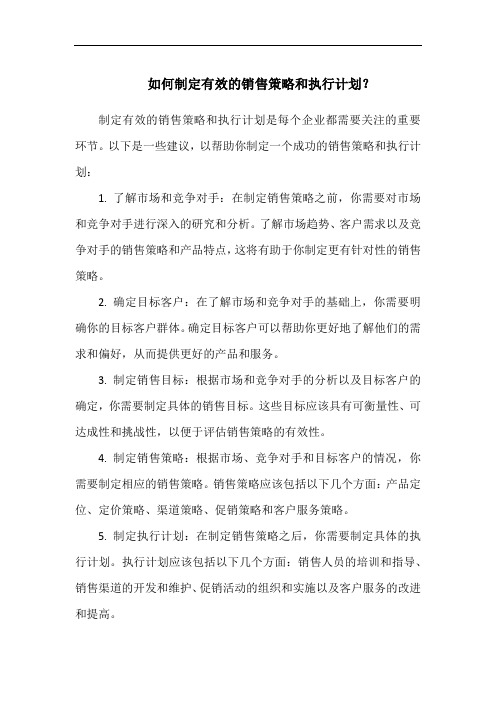 如何制定有效的销售策略和执行计划？

制定有效的销售策略和执行计划是每个企业都需要关注的重要环节。以下是一些建议，以帮助你制定一个成功的销售策略和执行计划：

1. 了解市场和竞争对手：在制定销售策略之前，你需要对市场和竞争对手进行深入的研究和分析。了解市场趋势、客户需求以及竞争对手的销售策略和产品特点，这将有助于你制定更有针对性的销售策略。

2. 确定目标客户：在了解市场和竞争对手的基础上，你需要明确你的目标客户群体。确定目标客户可以帮助你更好地了解他们的需求和偏好，从而提供更好的产品和服务。

3. 制定销售目标：根据市场和竞争对手的分析以及目标客户的确定，你需要制定具体的销售目标。这些目标应该具有可衡量性、可达成性和挑战性，以便于评估销售策略的有效性。

4. 制定销售策略：根据市场、竞争对手和目标客户的情况，你需要制定相应的销售策略。销售策略应该包括以下几个方面：产品定位、定价策略、渠道策略、促销策略和客户服务策略。

5. 制定执行计划：在制定销售策略之后，你需要制定具体的执行计划。执行计划应该包括以下几个方面：销售人员的培训和指导、销售渠道的开发和维护、促销活动的组织和实施以及客户服务的改进和提高。